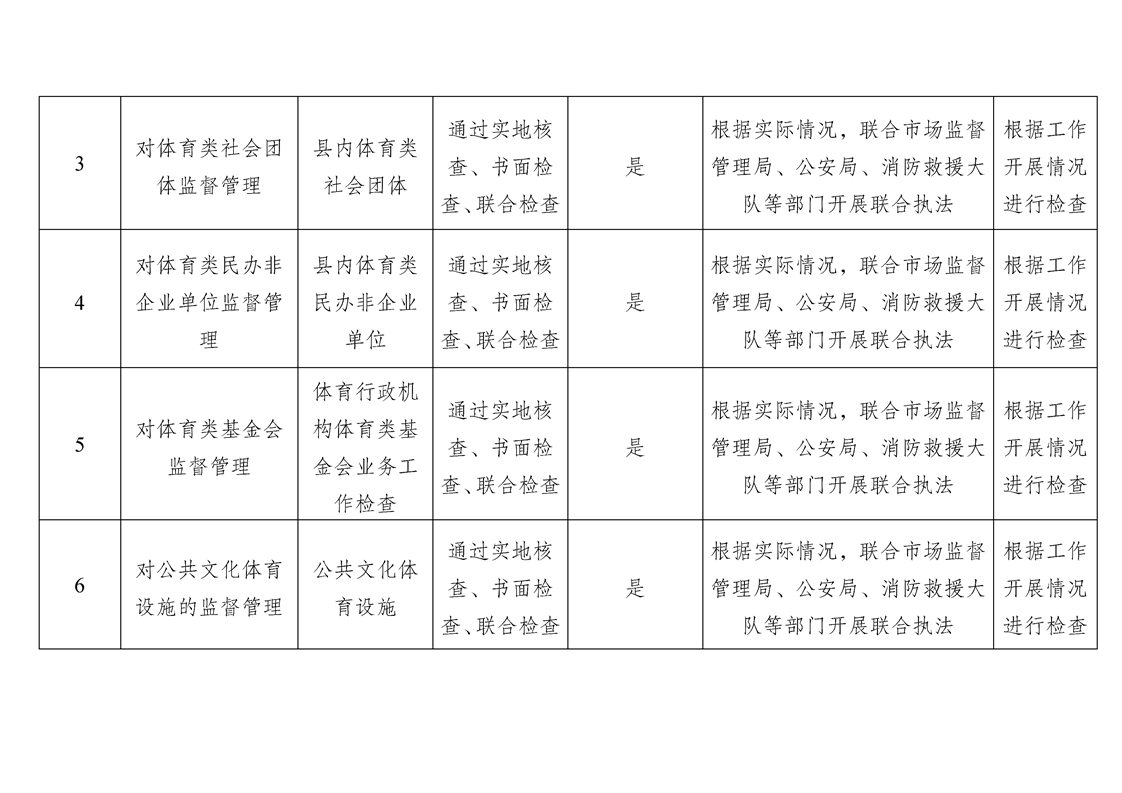 | 3 | 对体育类社会团体监督管理 | 县内体育类社会团体 | 通过实地核查、书面检查、联合检查 | 是 | 根据实际情况，联合市场监督管理局、公安局、消防救援大队等部门开展联合执法 | 根据工作开展情况进行检查 |
|---|---|---|---|---|---|---|
| 4 | 对体育类民办非企业单位监督管理 | 县内体育类民办非企业单位 | 通过实地核查、书面检查、联合检查 | 是 | 根据实际情况，联合市场监督管理局、公安局、消防救援大队等部门开展联合执法 | 根据工作开展情况进行检查 |
| 5 | 对体育类基金会监督管理 | 体育行政机构体育类基金会业务工作检查 | 通过实地核查、书面检查、联合检查 | 是 | 根据实际情况，联合市场监督管理局、公安局、消防救援大队等部门开展联合执法 | 根据工作开展情况进行检查 |
| 6 | 对公共文化体育设施的监督管理 | 公共文化体育设施 | 通过实地核查、书面检查、联合检查 | 是 | 根据实际情况，联合市场监督管理局、公安局、消防救援大队等部门开展联合执法 | 根据工作开展情况进行检查 |